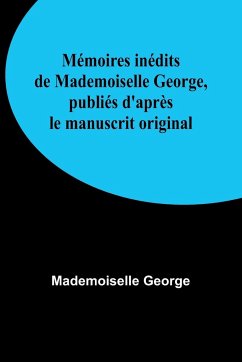 Mémoires inédits de Mademoiselle George, publiés d'après le manuscrit original

Mademoiselle George